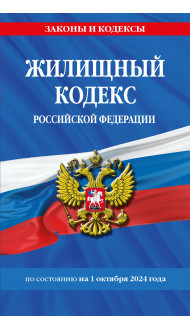 ЗАКОНЫ И КОДЕКСЫ

ЖИЛИЩНЫЙ КОДЕКС

РОССИЙСКОЙ ФЕДЕРАЦИИ

по состоянию на 1 октября 2024 года